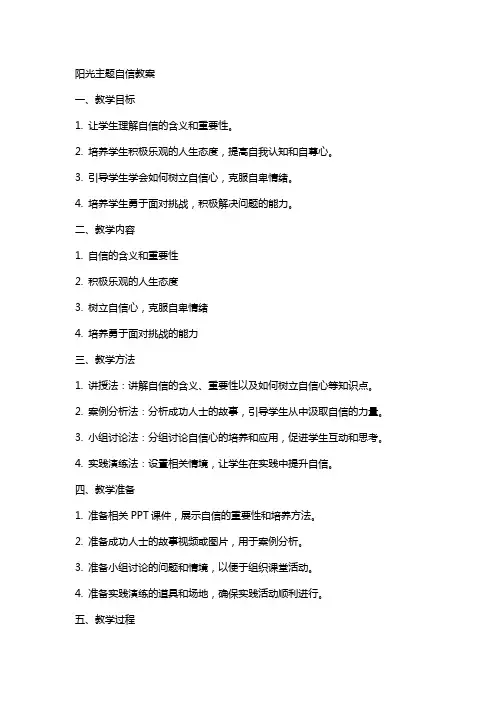 阳光主题自信教案

一、教学目标

1. 让学生理解自信的含义和重要性。

2. 培养学生积极乐观的人生态度，提高自我认知和自尊心。

3. 引导学生学会如何树立自信心，克服自卑情绪。

4. 培养学生勇于面对挑战，积极解决问题的能力。

二、教学内容

1. 自信的含义和重要性

2. 积极乐观的人生态度

3. 树立自信心，克服自卑情绪

4. 培养勇于面对挑战的能力

三、教学方法

1. 讲授法：讲解自信的含义、重要性以及如何树立自信心等知识点。

2. 案例分析法：分析成功人士的故事，引导学生从中汲取自信的力量。

3. 小组讨论法：分组讨论自信心的培养和应用，促进学生互动和思考。

4. 实践演练法：设置相关情境，让学生在实践中提升自信。

四、教学准备

1. 准备相关 PPT 课件，展示自信的重要性和培养方法。

2. 准备成功人士的故事视频或图片，用于案例分析。

3. 准备小组讨论的问题和情境，以便于组织课堂活动。

4. 准备实践演练的道具和场地，确保实践活动顺利进行。

五、教学过程